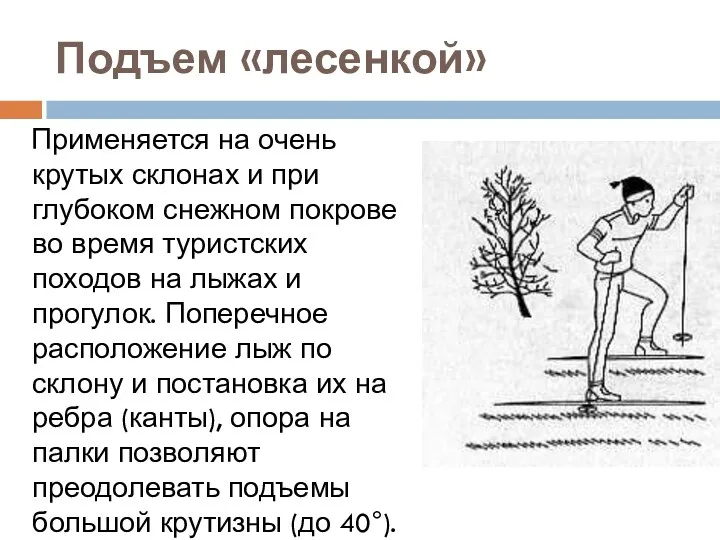 Подъем «лесенкой»

Применяется на очень крутых склонах и при глубоком снежном покрове во время туристских походов на лыжах и прогулок. Поперечное расположение лыж по склону и постановка их на ребра (канты), опора на палки позволяют преодолевать подъемы большой крутизны (до 40°).